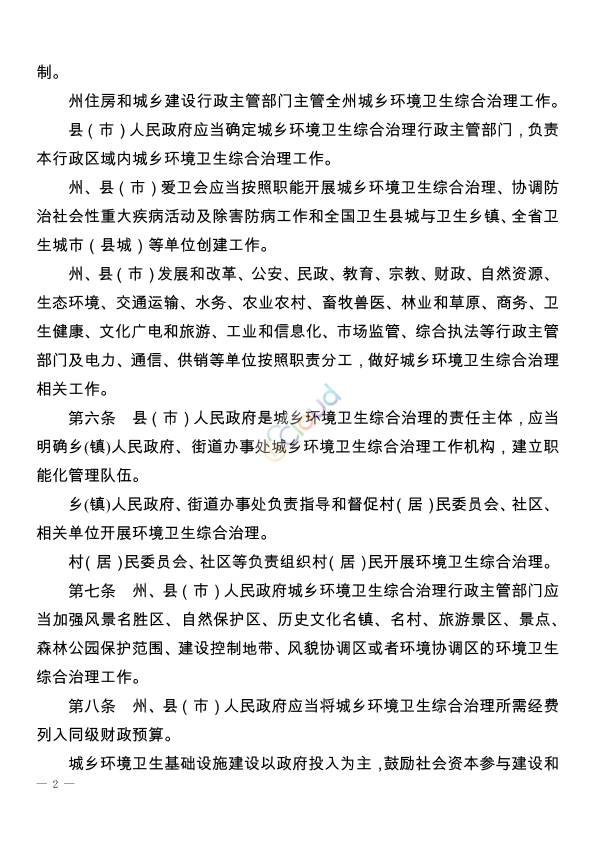 制。

州住房和城乡建设行政主管部门主管全州城乡环境卫生综合治理工作。

县（市）人民政府应当确定城乡环境卫生综合治理行政主管部门，负责本行政区域内城乡环境卫生综合治理工作。

州、县（市）爱卫会应当按照职能开展城乡环境卫生综合治理、协调防治社会性重大疾病活动及除害防病工作和全国卫生县城与卫生乡镇、全省卫生城市（县城）等单位创建工作。

州、县（市）发展和改革、公安、民政、教育、宗教、财政、自然资源、生态环境、交通运输、水务、农业农村、畜牧兽医、林业和草原、商务、卫生健康、文化广电和旅游、工业和信息化、市场监管、综合执法等行政主管部门及电力、通信、供销等单位按照职责分工，做好城乡环境卫生综合治理相关工作。

第六条　县（市）人民政府是城乡环境卫生综合治理的责任主体，应当明确乡(镇)人民政府、街道办事处城乡环境卫生综合治理工作机构，建立职能化管理队伍。

乡(镇)人民政府、街道办事处负责指导和督促村（居）民委员会、社区、相关单位开展环境卫生综合治理。

村（居）民委员会、社区等负责组织村（居）民开展环境卫生综合治理。

第七条　州、县（市）人民政府城乡环境卫生综合治理行政主管部门应当加强风景名胜区、自然保护区、历史文化名镇、名村、旅游景区、景点、森林公园保护范围、建设控制地带、风貌协调区或者环境协调区的环境卫生综合治理工作。

第八条　州、县（市）人民政府应当将城乡环境卫生综合治理所需经费列入同级财政预算。

城乡环境卫生基础设施建设以政府投入为主，鼓励社会资本参与建设和

— 2 —